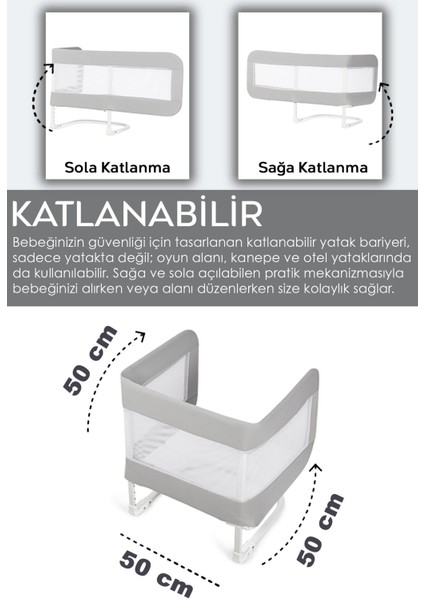 Sola Katlanma

Sağa Katlanma

KATLANABİLİR

Bebeğinizin güvenliği için tasarlanan katlanabilir yatak bariyeri, sadece yatakta değil; oyun alanı, kanepe ve otel yataklarında da kullanılabilir. Sağa ve sola açılabilen pratik mekanizmasıyla bebeğinizi alırken veya alanı düzenlerken size kolaylık sağlar.

50 cm

50 cm

50 cm